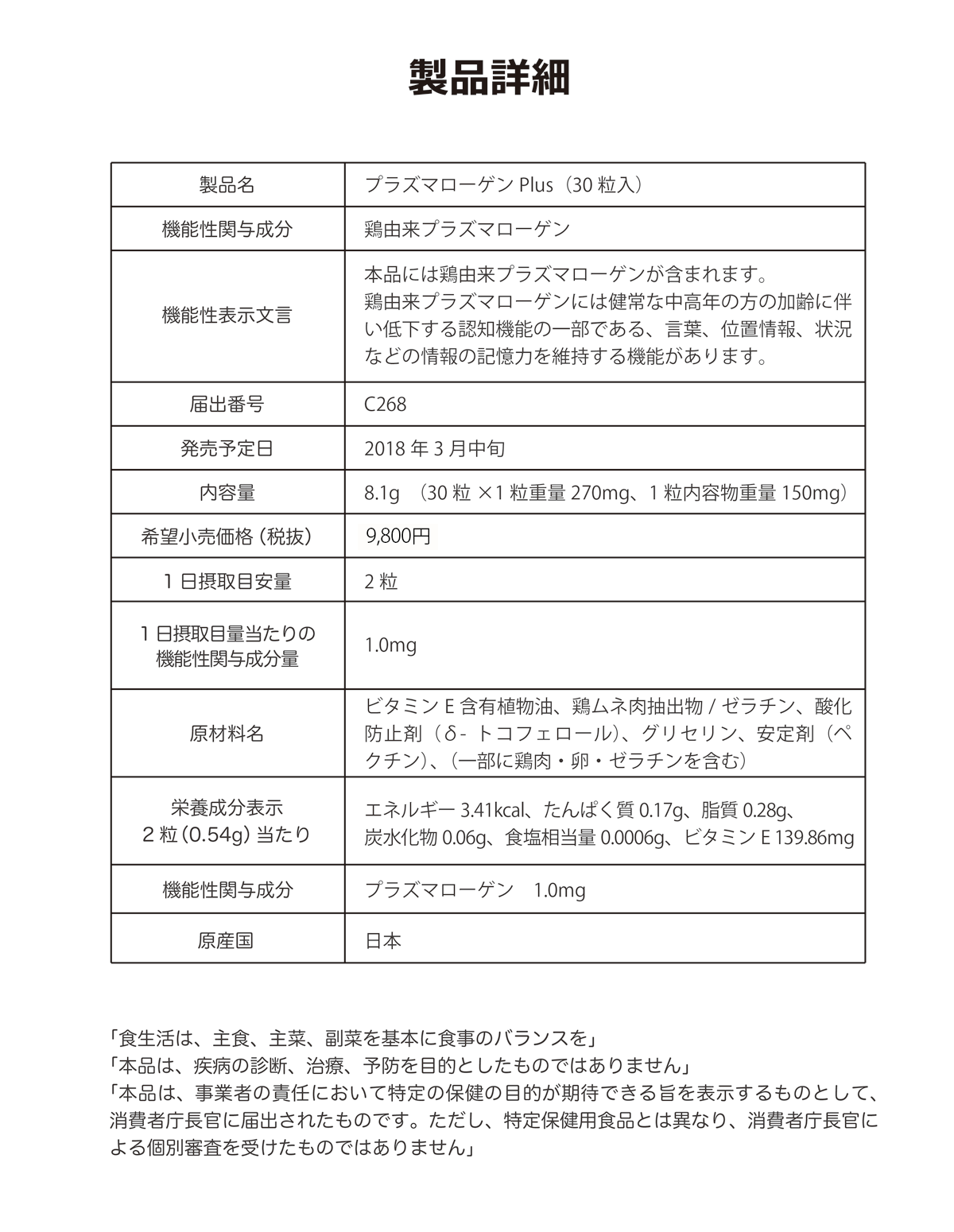 製品詳細

| 製品名 | プラズマローゲン Plus（30 粒入） |
|---|---|
| 機能性関与成分 | 鶏由来プラズマローゲン |
| 機能性表示文言 | 本品には鶏由来プラズマローゲンが含まれます。鶏由来プラズマローゲンには健常な中高年の方の加齢に伴い低下する認知機能の一部である、言葉、位置情報、状況などの情報の記憶力を維持する機能があります。 |
| 届出番号 | C268 |
| 発売予定日 | 2018 年 3 月中旬 |
| 内容量 | 8.1g （30 粒 ×1 粒重量 270mg、1 粒内容物重量 150mg） |
| 希望小売価格（税抜） | 9,800円 |
| 1 日摂取目安量 | 2 粒 |
| 1 日摂取目量当たりの機能性関与成分量 | 1.0mg |
| 原材料名 | ビタミン E 含有植物油、鶏ムネ肉抽出物 / ゼラチン、酸化防止剤（δ- トコフェロール）、グリセリン、安定剤（ペクチン）、（一部に鶏肉・卵・ゼラチンを含む） |
| 栄養成分表示 2 粒（0.54g）当たり | エネルギー 3.41kcal、たんぱく質 0.17g、脂質 0.28g、炭水化物 0.06g、食塩相当量 0.0006g、ビタミン E 139.86mg |
| 機能性関与成分 | プラズマローゲン 1.0mg |
| 原産国 | 日本 |

「食生活は、主食、主菜、副菜を基本に食事のバランスを」
「本品は、疾病の診断、治療、予防を目的としたものではありません」
「本品は、事業者の責任において特定の保健の目的が期待できる旨を表示するものとして、消費者庁長官に届出されたものです。ただし、特定保健用食品とは異なり、消費者庁長官による個別審査を受けたものではありません」